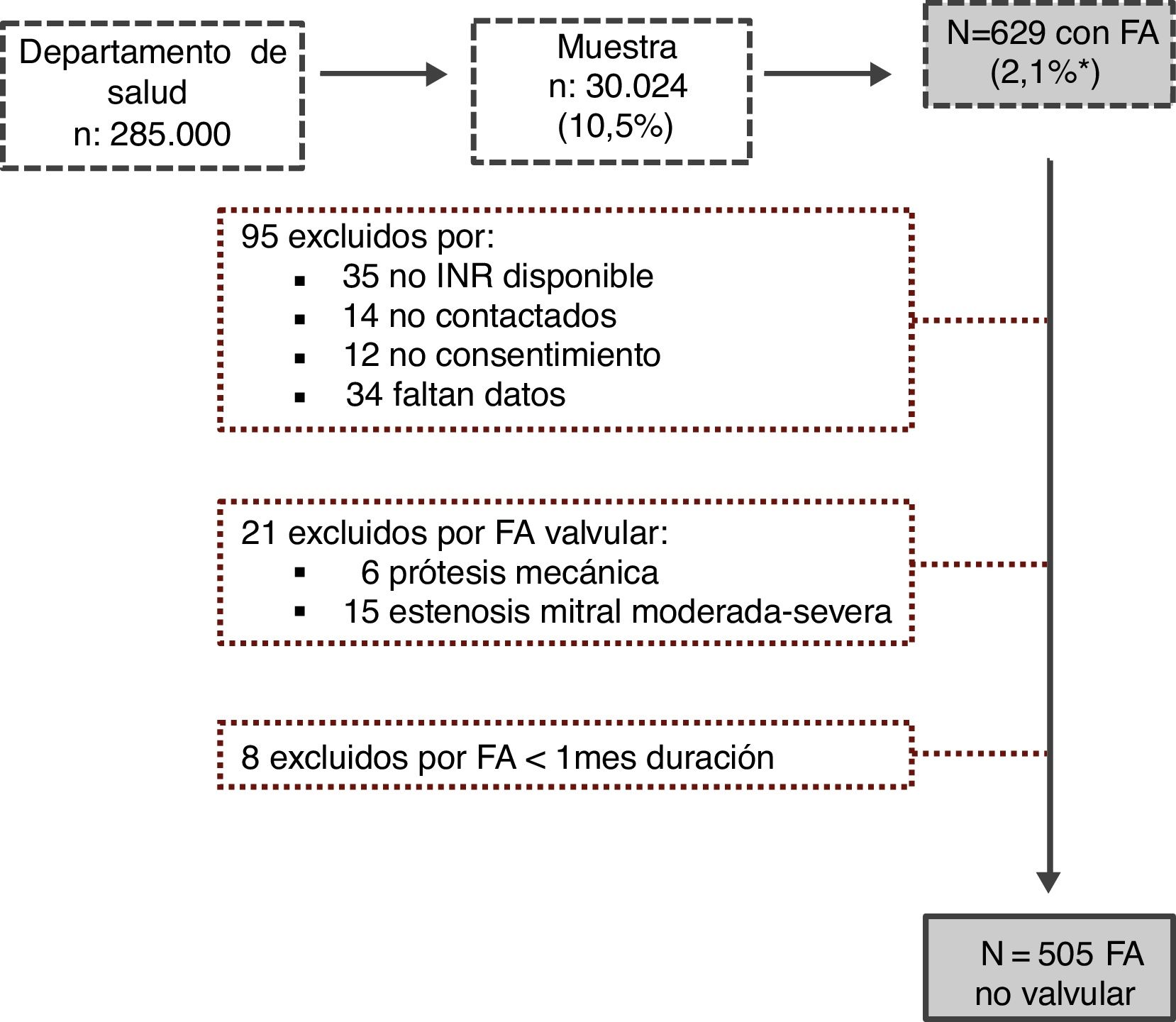 Departamento de salud
n: 285.000

Muestra
n: 30.024
(10,5%)

N=629 con FA
(2,1%*)

95 excluidos por:
▪ 35 no INR disponible
▪ 14 no contactados
▪ 12 no consentimiento
▪ 34 faltan datos

21 excluidos por FA valvular:
▪ 6 prótesis mecánica
▪ 15 estenosis mitral moderada-severa

8 excluidos por FA < 1mes duración

N = 505 FA
no valvular